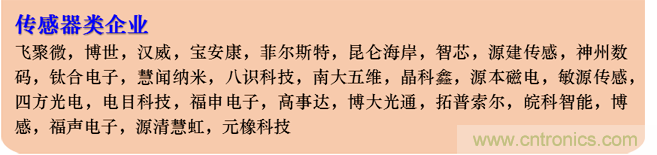 传感器类企业

飞聚微，博世，汉威，宝安康，菲尔斯特，昆仑海岸，智芯，源建传感，神州数码，钛合电子，慧闻纳米，八识科技，南大五维，晶科鑫，源本磁电，敏源传感，四方光电，电目科技，福申电子，高事达，博大光通，拓普索尔，皖科智能，博感，福声电子，源清慧虹，元橡科技

www.cntronics.com